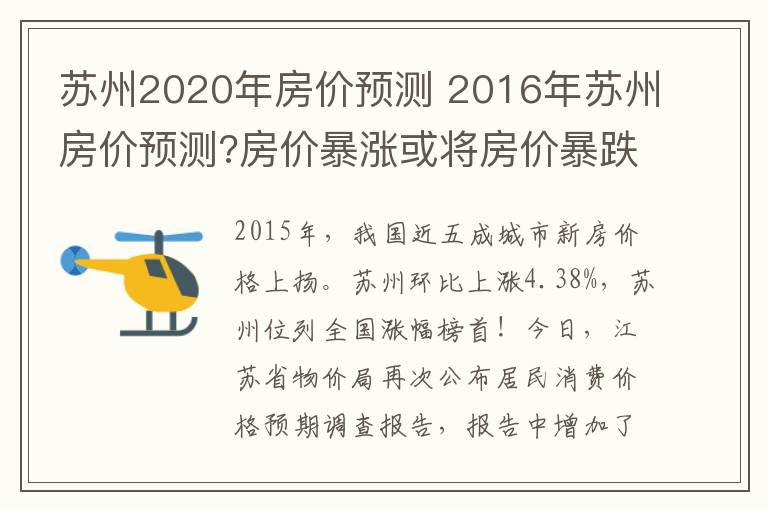 苏州2020年房价预测 2016年苏州房价预测?房价暴涨或将房价暴跌

2015年，我国近五成城市新房价格上扬。苏州环比上涨4.38%，苏州位列全国涨幅榜首！今日，江苏省物价局再次公布居民消费价格预期调查报告，报告中增加了